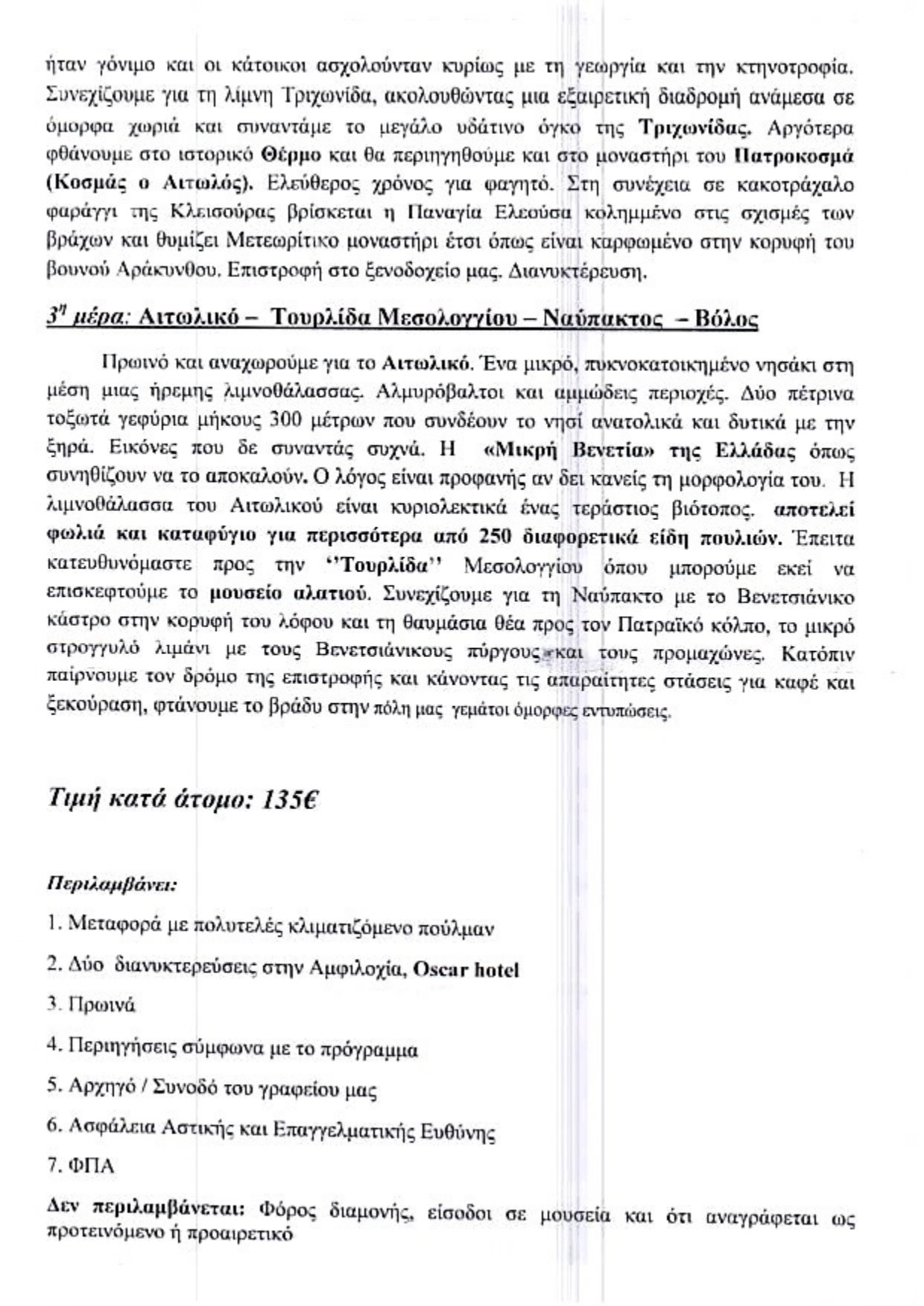 ήταν γόνιμο και οι κάτοικοι ασχολούνταν κυρίως με τη γεωργία και την κτηνοτροφία. Συνεχίζουμε για τη λίμνη Τριχωνίδα, ακολουθώντας μια εξαιρετική διαδρομή ανάμεσα σε όμορφα χωριά και συναντάμε το μεγάλο υδάτινο όγκο της Τριχωνίδας. Αργότερα φθάνουμε στο ιστορικό Θέρμο και θα περιηγηθούμε και στο μοναστήρι του Πατροκοσμά (Κοσμάς ο Αιτωλός). Ελεύθερος χρόνος για φαγητό. Στη συνέχεια σε κακοτράχαλο φαράγγι της Κλεισούρας βρίσκεται η Παναγία Ελεούσα κολημμένο στις σχισμές των βράχων και θυμίζει Μετεωρίτικο μοναστήρι έτσι όπως είναι καρφωμένο στην κορυφή του βουνού Αράκυνθου. Επιστροφή στο ξενοδοχείο μας. Διανυκτέρευση.

3η μέρα: Αιτωλικό – Τουρλίδα Μεσολογγίου – Ναύπακτος – Βόλος

Πρωινό και αναχωρούμε για το Αιτωλικό. Ένα μικρό, πυκνοκατοικημένο νησάκι στη μέση μιας ήρεμης λιμνοθάλασσας. Αλμυρόβαλτοι και αμμώδεις περιοχές. Δύο πέτρινα τοξωτά γεφύρια μήκους 300 μέτρων που συνδέουν το νησί ανατολικά και δυτικά με την ξηρά. Εικόνες που δε συναντάς συχνά. Η «Μικρή Βενετία» της Ελλάδας όπως συνηθίζουν να το αποκαλούν. Ο λόγος είναι προφανής αν δει κανείς τη μορφολογία του. Η λιμνοθάλασσα του Αιτωλικού είναι κυριολεκτικά ένας τεράστιος βιότοπος. αποτελεί φωλιά και καταφύγιο για περισσότερα από 250 διαφορετικά είδη πουλιών. Έπειτα κατευθυνόμαστε προς την ''Τουρλίδα'' Μεσολογγίου όπου μπορούμε εκεί να επισκεφτούμε το μουσείο αλατιού. Συνεχίζουμε για τη Ναύπακτο με το Βενετσιάνικο κάστρο στην κορυφή του λόφου και τη θαυμάσια θέα προς τον Πατραϊκό κόλπο, το μικρό στρογγυλό λιμάνι με τους Βενετσιάνικους πύργους και τους προμαχώνες. Κατόπιν παίρνουμε τον δρόμο της επιστροφής και κάνοντας τις απαραίτητες στάσεις για καφέ και ξεκούραση, φτάνουμε το βράδυ στην πόλη μας γεμάτοι όμορφες εντυπώσεις.

Τιμή κατά άτομο: 135€

Περιλαμβάνει:

1. Μεταφορά με πολυτελές κλιματιζόμενο πούλμαν

2. Δύο διανυκτερεύσεις στην Αμφιλοχία, Oscar hotel

3. Πρωινά

4. Περιηγήσεις σύμφωνα με το πρόγραμμα

5. Αρχηγό / Συνοδό του γραφείου μας

6. Ασφάλεια Αστικής και Επαγγελματικής Ευθύνης

7. ΦΠΑ

Δεν περιλαμβάνεται: Φόρος διαμονής, είσοδοι σε μουσεία και ότι αναγράφεται ως προτεινόμενο ή προαιρετικό